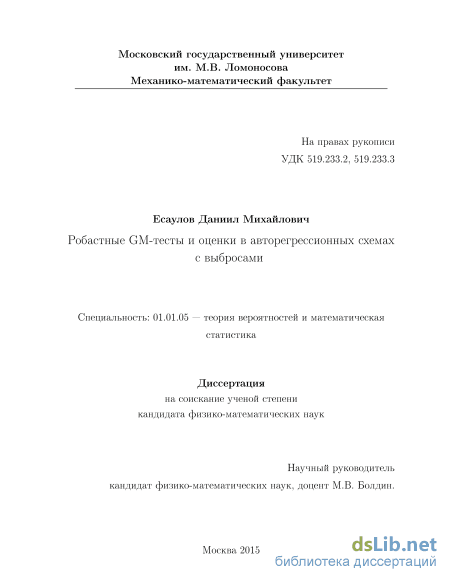 Московский государственный университет
им. М.В. Ломоносова
Механико-математический факультет

На правах рукописи
УДК 519.233.2, 519.233.3

Есаулов Даниил Михайлович

Робастные GM-тесты и оценки в авторегрессионных схемах с выбросами

Специальность: 01.01.05 — теория вероятностей и математическая статистика

Диссертация
на соискание ученой степени
кандидата физико-математических наук

Научный руководитель
кандидат физико-математических наук, доцент М.В. Болдин.

Москва 2015

dsLib.net
библиотека диссертаций